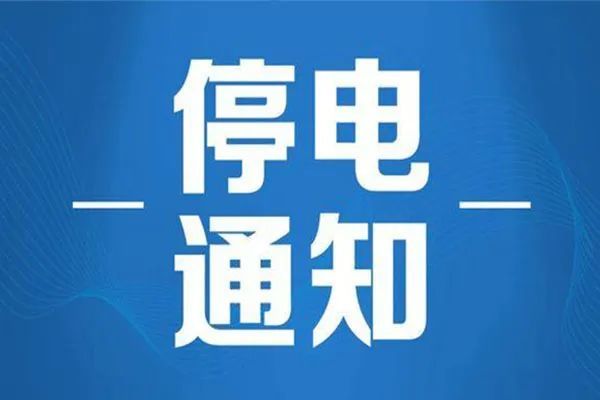 停电
通知